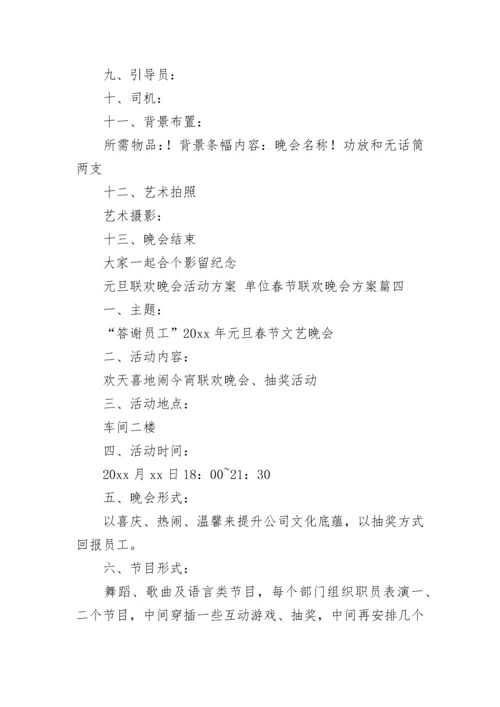 九、引导员：

十、司机：

十一、背景布置：

所需物品：！背景条幅内容：晚会名称！功放和无话筒两支

十二、艺术拍照

艺术摄影：

十三、晚会结束

大家一起合个影留纪念

元旦联欢晚会活动方案 单位春节联欢晚会方案篇四

一、主题：

“答谢员工”20xx 年元旦春节文艺晚会

二、活动内容：

欢天喜地闹今宵联欢晚会、抽奖活动

三、活动地点：

车间二楼

四、活动时间：

20xx 月 xx 日 18：00~21：30

五、晚会形式：

以喜庆、热闹、温馨来提升公司文化底蕴，以抽奖方式回报员工。

六、节目形式：

舞蹈、歌曲及语言类节目，每个部门组织职员表演一、二个节目，中间穿插一些互动游戏、抽奖，中间再安排几个